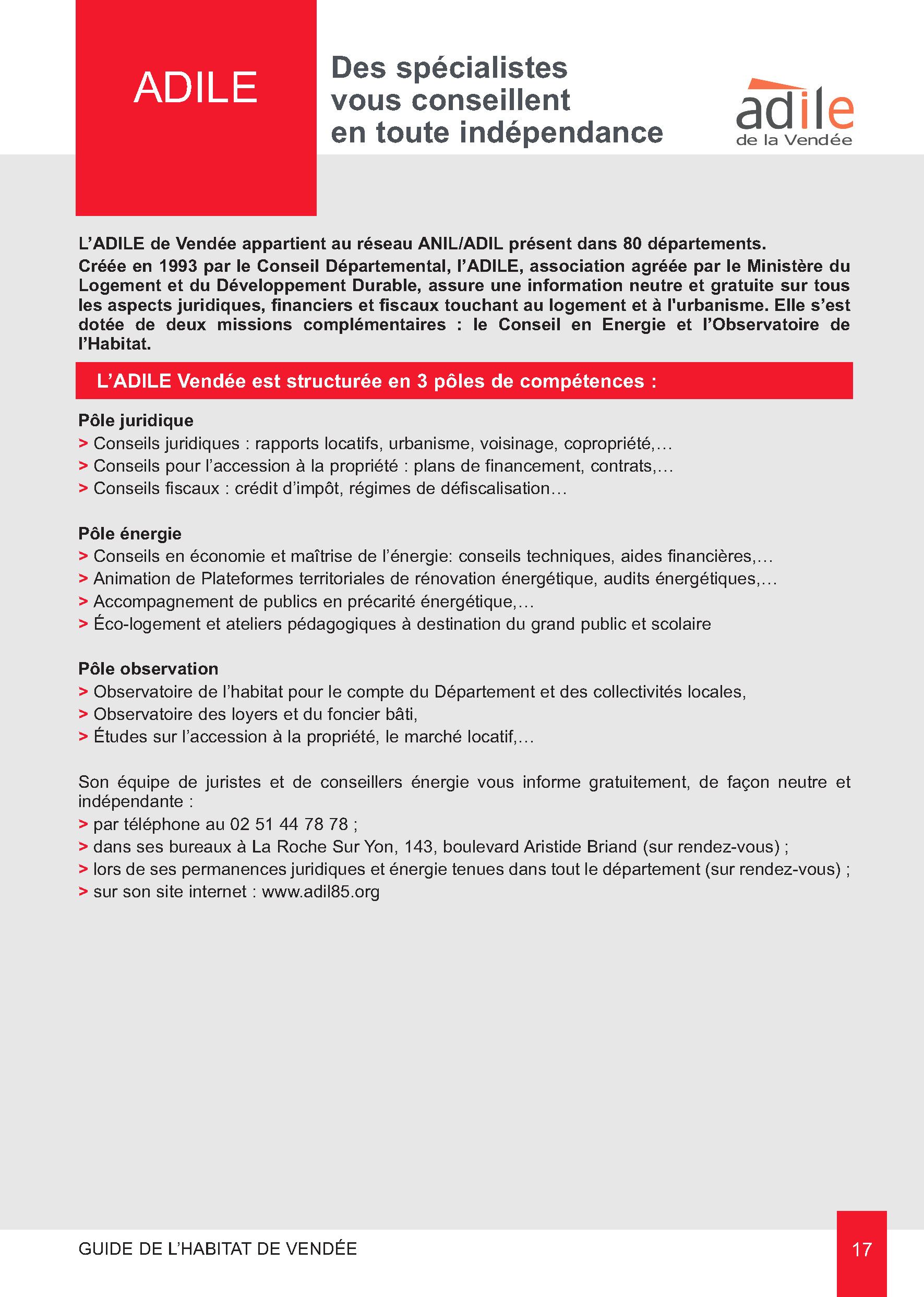 ADILE

Des spécialistes vous conseillent en toute indépendance

adile
de la Vendée

L'ADILE de Vendée appartient au réseau ANIL/ADIL présent dans 80 départements.
Créée en 1993 par le Conseil Départemental, l'ADILE, association agréée par le Ministère du Logement et du Développement Durable, assure une information neutre et gratuite sur tous les aspects juridiques, financiers et fiscaux touchant au logement et à l'urbanisme. Elle s'est dotée de deux missions complémentaires : le Conseil en Energie et l'Observatoire de l'Habitat.

L'ADILE Vendée est structurée en 3 pôles de compétences :

Pôle juridique
> Conseils juridiques : rapports locatifs, urbanisme, voisinage, copropriété,…
> Conseils pour l'accession à la propriété : plans de financement, contrats,…
> Conseils fiscaux : crédit d'impôt, régimes de défiscalisation…

Pôle énergie
> Conseils en économie et maîtrise de l'énergie: conseils techniques, aides financières,…
> Animation de Plateformes territoriales de rénovation énergétique, audits énergétiques,…
> Accompagnement de publics en précarité énergétique,…
> Éco-logement et ateliers pédagogiques à destination du grand public et scolaire

Pôle observation
> Observatoire de l'habitat pour le compte du Département et des collectivités locales,
> Observatoire des loyers et du foncier bâti,
> Études sur l'accession à la propriété, le marché locatif,…

Son équipe de juristes et de conseillers énergie vous informe gratuitement, de façon neutre et indépendante :
> par téléphone au 02 51 44 78 78 ;
> dans ses bureaux à La Roche Sur Yon, 143, boulevard Aristide Briand (sur rendez-vous) ;
> lors de ses permanences juridiques et énergie tenues dans tout le département (sur rendez-vous) ;
> sur son site internet : www.adil85.org

GUIDE DE L'HABITAT DE VENDÉE

17